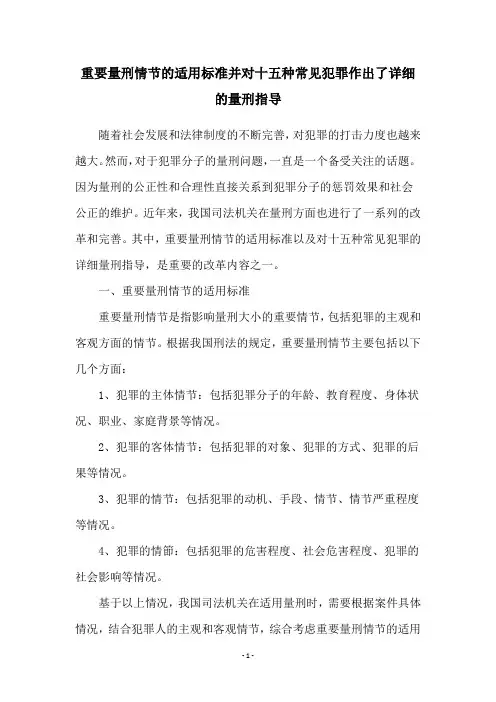 重要量刑情节的适用标准并对十五种常见犯罪作出了详细的量刑指导

随着社会发展和法律制度的不断完善，对犯罪的打击力度也越来越大。然而，对于犯罪分子的量刑问题，一直是一个备受关注的话题。因为量刑的公正性和合理性直接关系到犯罪分子的惩罚效果和社会公正的维护。近年来，我国司法机关在量刑方面也进行了一系列的改革和完善。其中，重要量刑情节的适用标准以及对十五种常见犯罪的详细量刑指导，是重要的改革内容之一。

一、重要量刑情节的适用标准

重要量刑情节是指影响量刑大小的重要情节，包括犯罪的主观和客观方面的情节。根据我国刑法的规定，重要量刑情节主要包括以下几个方面：

1、犯罪的主体情节：包括犯罪分子的年龄、教育程度、身体状况、职业、家庭背景等情况。

2、犯罪的客体情节：包括犯罪的对象、犯罪的方式、犯罪的后果等情况。

3、犯罪的情节：包括犯罪的动机、手段、情节、情节严重程度等情况。

4、犯罪的情節：包括犯罪的危害程度、社会危害程度、犯罪的社会影响等情况。

基于以上情况，我国司法机关在适用量刑时，需要根据案件具体情况，结合犯罪人的主观和客观情节，综合考虑重要量刑情节的适用

- 1 -